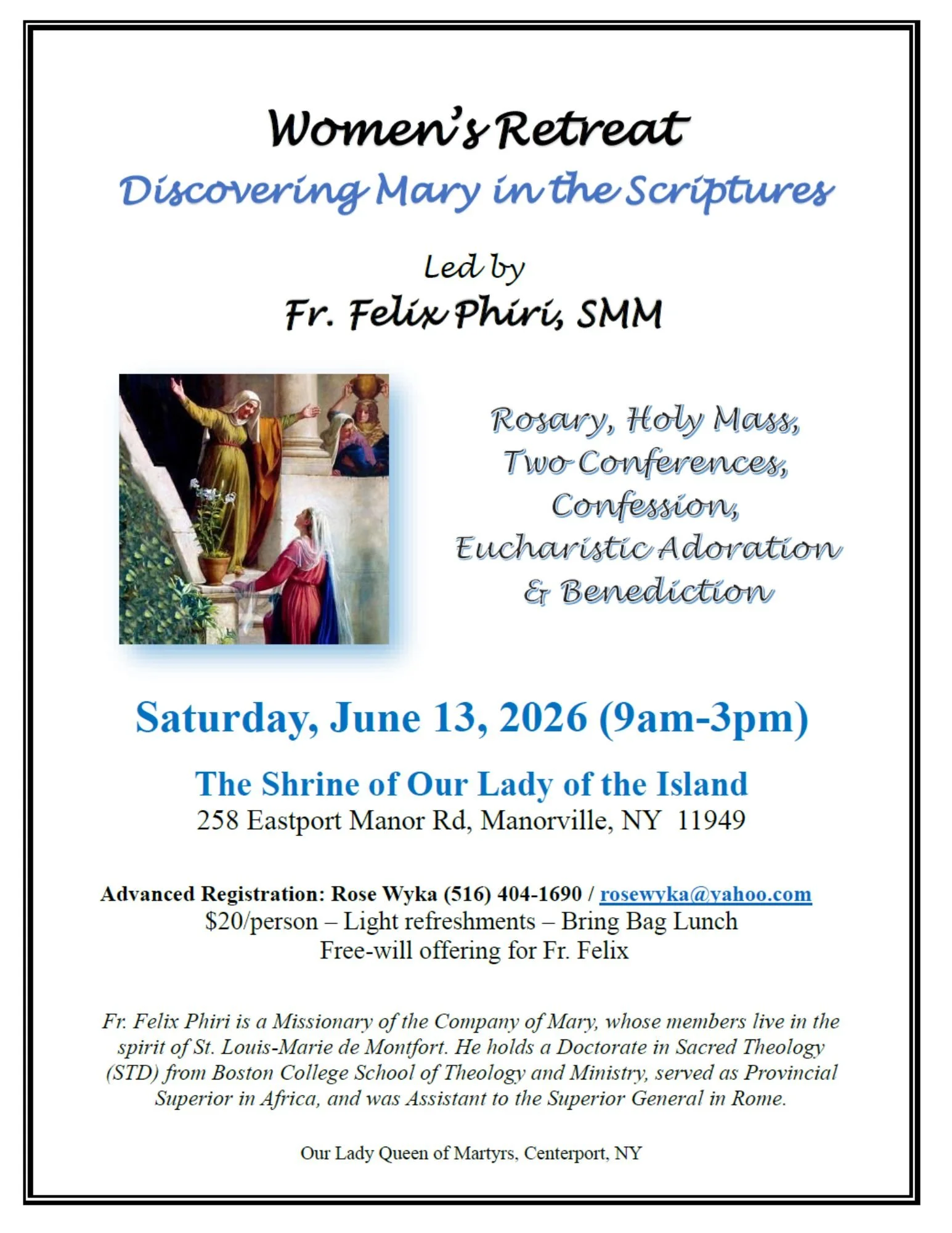 Women's Retreat

Discovering Mary in the Scriptures

Led by

Fr. Felix Phiri, SMM

Rosary, Holy Mass, Two Conferences, Confession, Eucharistic Adoration & Benediction

Saturday, June 13, 2026 (9am-3pm)

The Shrine of Our Lady of the Island
258 Eastport Manor Rd, Manorville, NY 11949

Advanced Registration: Rose Wyka (516) 404-1690 / rosewyka@yahoo.com
$20/person – Light refreshments – Bring Bag Lunch
Free-will offering for Fr. Felix

Fr. Felix Phiri is a Missionary of the Company of Mary, whose members live in the spirit of St. Louis-Marie de Montfort. He holds a Doctorate in Sacred Theology (STD) from Boston College School of Theology and Ministry, served as Provincial Superior in Africa, and was Assistant to the Superior General in Rome.

Our Lady Queen of Martyrs, Centerport, NY